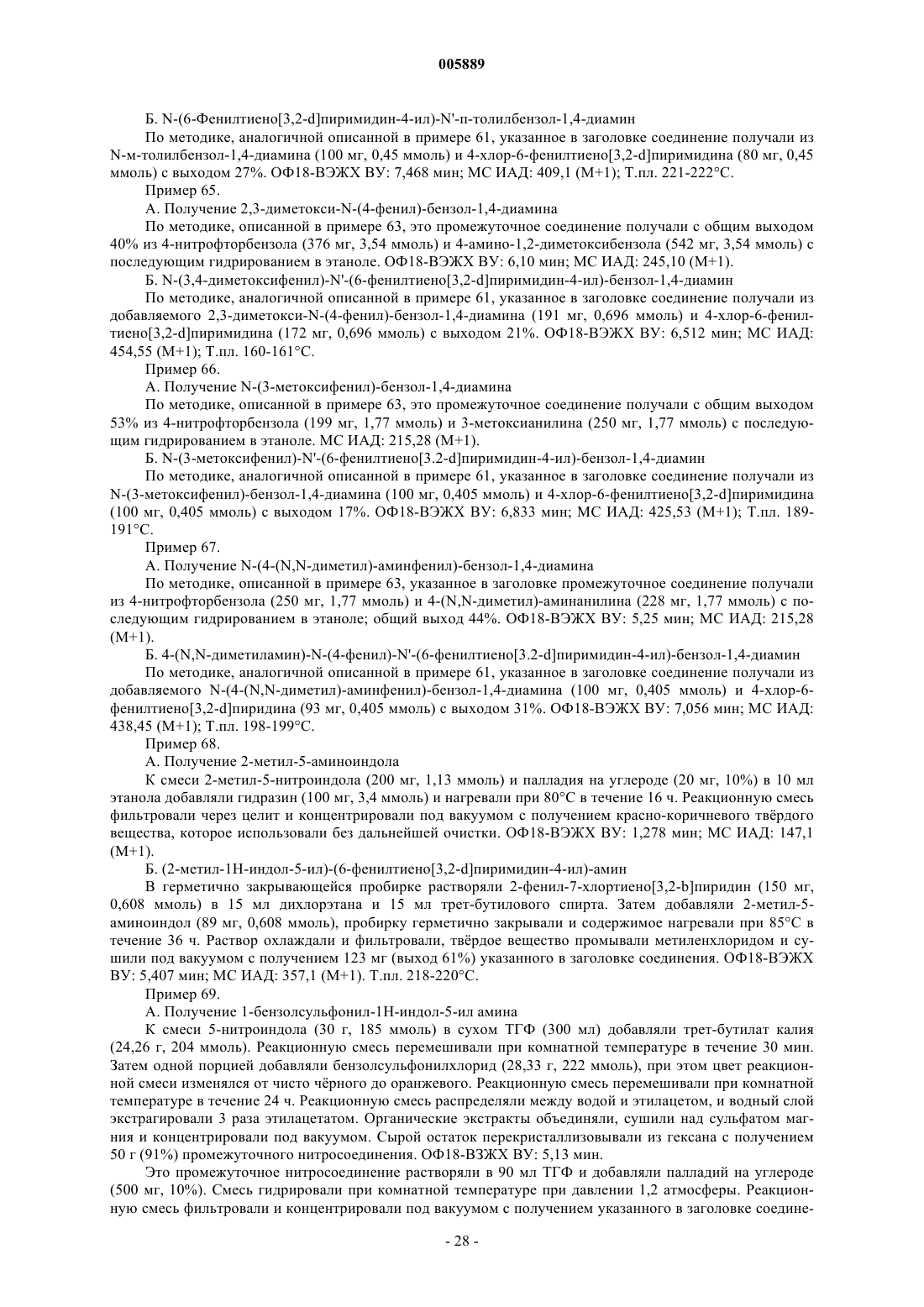 005889

Б. N-(6-Фенилтиено[3,2-d]пиримидин-4-ил)-N'-п-толилбензол-1,4-диамин

По методике, аналогичной описанной в примере 61, указанное в заголовке соединение получали из N-м-толилбензол-1,4-диамина (100 мг, 0,45 ммоль) и 4-хлор-6-фенилтиено[3,2-d]пиримидина (80 мг, 0,45 ммоль) с выходом 27%. ОФ18-ВЭЖХ ВУ: 7,468 мин; МС ИАД: 409,1 (М+1); Т.пл. 221-222°С.

Пример 65.

А. Получение 2,3-диметокси-N-(4-фенил)-бензол-1,4-диамина

По методике, описанной в примере 63, это промежуточное соединение получали с общим выходом 40% из 4-нитрофторбензола (376 мг, 3,54 ммоль) и 4-амино-1,2-диметоксибензола (542 мг, 3,54 ммоль) с последующим гидрированием в этаноле. ОФ18-ВЭЖХ ВУ: 6,10 мин; МС ИАД: 245,10 (М+1).

Б. N-(3,4-диметоксифенил)-N'-(6-фенилтиено[3,2-d]пиримидин-4-ил)-бензол-1,4-диамин

По методике, аналогичной описанной в примере 61, указанное в заголовке соединение получали из добавляемого 2,3-диметокси-N-(4-фенил)-бензол-1,4-диамина (191 мг, 0,696 ммоль) и 4-хлор-6-фенилтиено[3,2-d]пиримидина (172 мг, 0,696 ммоль) с выходом 21%. ОФ18-ВЭЖХ ВУ: 6,512 мин; МС ИАД: 454,55 (М+1); Т.пл. 160-161°С.

Пример 66.

А. Получение N-(3-метоксифенил)-бензол-1,4-диамина

По методике, описанной в примере 63, это промежуточное соединение получали с общим выходом 53% из 4-нитрофторбензола (199 мг, 1,77 ммоль) и 3-метоксианилина (250 мг, 1,77 ммоль) с последующим гидрированием в этаноле. МС ИАД: 215,28 (М+1).

Б. N-(3-метоксифенил)-N'-(6-фенилтиено[3.2-d]пиримидин-4-ил)-бензол-1,4-диамин

По методике, аналогичной описанной в примере 61, указанное в заголовке соединение получали из N-(3-метоксифенил)-бензол-1,4-диамина (100 мг, 0,405 ммоль) и 4-хлор-6-фенилтиено[3,2-d]пиримидина (100 мг, 0,405 ммоль) с выходом 17%. ОФ18-ВЭЖХ ВУ: 6,833 мин; МС ИАД: 425,53 (М+1); Т.пл. 189-191°С.

Пример 67.

А. Получение N-(4-(N,N-диметил)-аминфенил)-бензол-1,4-диамина

По методике, описанной в примере 63, указанное в заголовке промежуточное соединение получали из 4-нитрофторбензола (250 мг, 1,77 ммоль) и 4-(N,N-диметил)-аминанилина (228 мг, 1,77 ммоль) с последующим гидрированием в этаноле; общий выход 44%. ОФ18-ВЭЖХ ВУ: 5,25 мин; МС ИАД: 215,28 (М+1).

Б. 4-(N,N-диметиламин)-N-(4-фенил)-N'-(6-фенилтиено[3.2-d]пиримидин-4-ил)-бензол-1,4-диамин

По методике, аналогичной описанной в примере 61, указанное в заголовке соединение получали из добавляемого N-(4-(N,N-диметил)-аминфенил)-бензол-1,4-диамина (100 мг, 0,405 ммоль) и 4-хлор-6-фенилтиено[3,2-d]пиридина (93 мг, 0,405 ммоль) с выходом 31%. ОФ18-ВЭЖХ ВУ: 7,056 мин; МС ИАД: 438,45 (М+1); Т.пл. 198-199°С.

Пример 68.

А. Получение 2-метил-5-аминоиндола

К смеси 2-метил-5-нитроиндола (200 мг, 1,13 ммоль) и палладия на углероде (20 мг, 10%) в 10 мл этанола добавляли гидразин (100 мг, 3,4 ммоль) и нагревали при 80°С в течение 16 ч. Реакционную смесь фильтровали через целит и концентрировали под вакуумом с получением красно-коричневого твёрдого вещества, которое использовали без дальнейшей очистки. ОФ18-ВЭЖХ ВУ: 1,278 мин; МС ИАД: 147,1 (М+1).

Б. (2-метил-1Н-индол-5-ил)-(6-фенилтиено[3,2-d]пиримидин-4-ил)-амин

В герметично закрывающейся пробирке растворяли 2-фенил-7-хлортиено[3,2-b]пиридин (150 мг, 0,608 ммоль) в 15 мл дихлорэтана и 15 мл трет-бутилового спирта. Затем добавляли 2-метил-5-аминоиндол (89 мг, 0,608 ммоль), пробирку герметично закрывали и содержимое нагревали при 85°С в течение 36 ч. Раствор охлаждали и фильтровали, твёрдое вещество промывали метиленхлоридом и сушили под вакуумом с получением 123 мг (выход 61%) указанного в заголовке соединения. ОФ18-ВЭЖХ ВУ: 5,407 мин; МС ИАД: 357,1 (М+1). Т.пл. 218-220°С.

Пример 69.

А. Получение 1-бензолсульфонил-1Н-индол-5-ил амина

К смеси 5-нитроиндола (30 г, 185 ммоль) в сухом ТГФ (300 мл) добавляли трет-бутилат калия (24,26 г, 204 ммоль). Реакционную смесь перемешивали при комнатной температуре в течение 30 мин. Затем одной порцией добавляли бензолсульфонилхлорид (28,33 г, 222 ммоль), при этом цвет реакционной смеси изменялся от чисто чёрного до оранжевого. Реакционную смесь перемешивали при комнатной температуре в течение 24 ч. Реакционную смесь распределяли между водой и этилацетом, и водный слой экстрагировали 3 раза этилацетатом. Органические экстракты объединяли, сушили над сульфатом магния и концентрировали под вакуумом. Сырой остаток перекристаллизовывали из гексана с получением 50 г (91%) промежуточного нитросоединения. ОФ18-ВЗЖХ ВУ: 5,13 мин.

Это промежуточное нитросоединение растворяли в 90 мл ТГФ и добавляли палладий на углероде (500 мг, 10%). Смесь гидрировали при комнатной температуре при давлении 1,2 атмосферы. Реакционную смесь фильтровали и концентрировали под вакуумом с получением указанного в заголовке соедине-

- 28 -